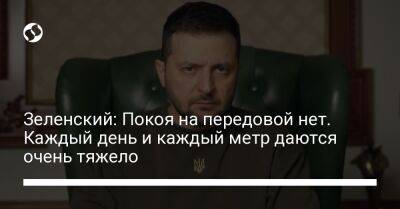 Зеленский: Покоя на передовой нет. Каждый день и каждый метр даются очень тяжело